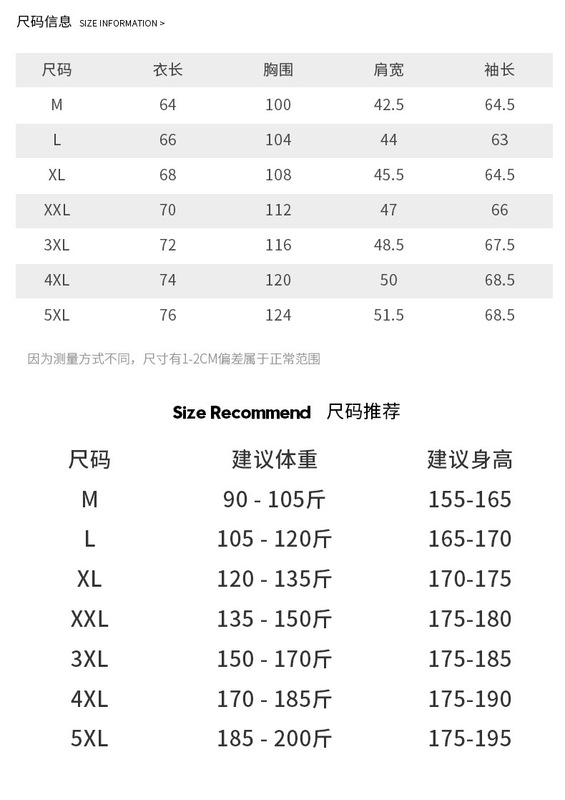 尺码信息 SIZE INFORMATION >

| 尺码 | 衣长 | 胸围 | 肩宽 | 袖长 |
|---|---|---|---|---|
| M | 64 | 100 | 42.5 | 64.5 |
| L | 66 | 104 | 44 | 63 |
| XL | 68 | 108 | 45.5 | 64.5 |
| XXL | 70 | 112 | 47 | 66 |
| 3XL | 72 | 116 | 48.5 | 67.5 |
| 4XL | 74 | 120 | 50 | 68.5 |
| 5XL | 76 | 124 | 51.5 | 68.5 |

因为测量方式不同，尺寸有1-2CM偏差属于正常范围

Size Recommend 尺码推荐

| 尺码 | 建议体重 | 建议身高 |
|---|---|---|
| M | 90 - 105斤 | 155-165 |
| L | 105 - 120斤 | 165-170 |
| XL | 120 - 135斤 | 170-175 |
| XXL | 135 - 150斤 | 175-180 |
| 3XL | 150 - 170斤 | 175-185 |
| 4XL | 170 - 185斤 | 175-190 |
| 5XL | 185 - 200斤 | 175-195 |